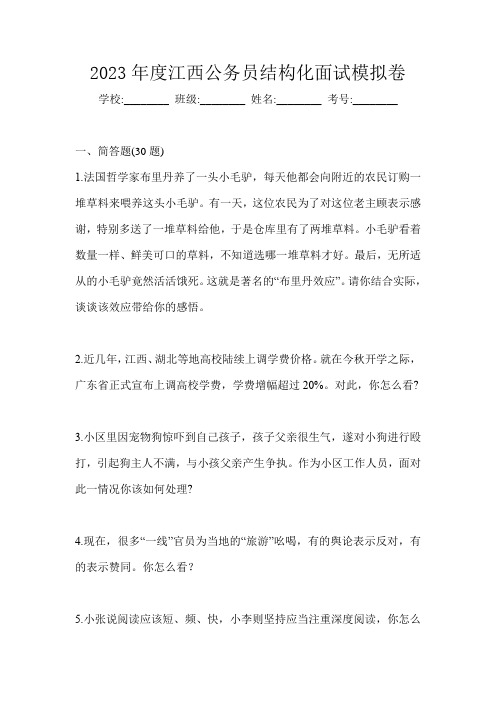 2023 年度江西公务员结构化面试模拟卷

学校:________ 班级:________ 姓名:________ 考号:________

一、简答题(30 题)

1.法国哲学家布里丹养了一头小毛驴，每天他都会向附近的农民订购一堆草料来喂养这头小毛驴。有一天，这位农民为了对这位老主顾表示感谢，特别多送了一堆草料给他，于是仓库里有了两堆草料。小毛驴看着数量一样、鲜美可口的草料，不知道选哪一堆草料才好。最后，无所适从的小毛驴竟然活活饿死。这就是著名的“布里丹效应”。请你结合实际，谈谈该效应带给你的感悟。

2.近几年，江西、湖北等地高校陆续上调学费价格。就在今秋开学之际，广东省正式宣布上调高校学费，学费增幅超过 20%。对此，你怎么看?

3.小区里因宠物狗惊吓到自己孩子，孩子父亲很生气，遂对小狗进行殴打，引起狗主人不满，与小孩父亲产生争执。作为小区工作人员，面对此一情况你该如何处理?

4.现在，很多“一线”官员为当地的“旅游”吆喝，有的舆论表示反对，有的表示赞同。你怎么看?

5.小张说阅读应该短、频、快，小李则坚持应当注重深度阅读，你怎么